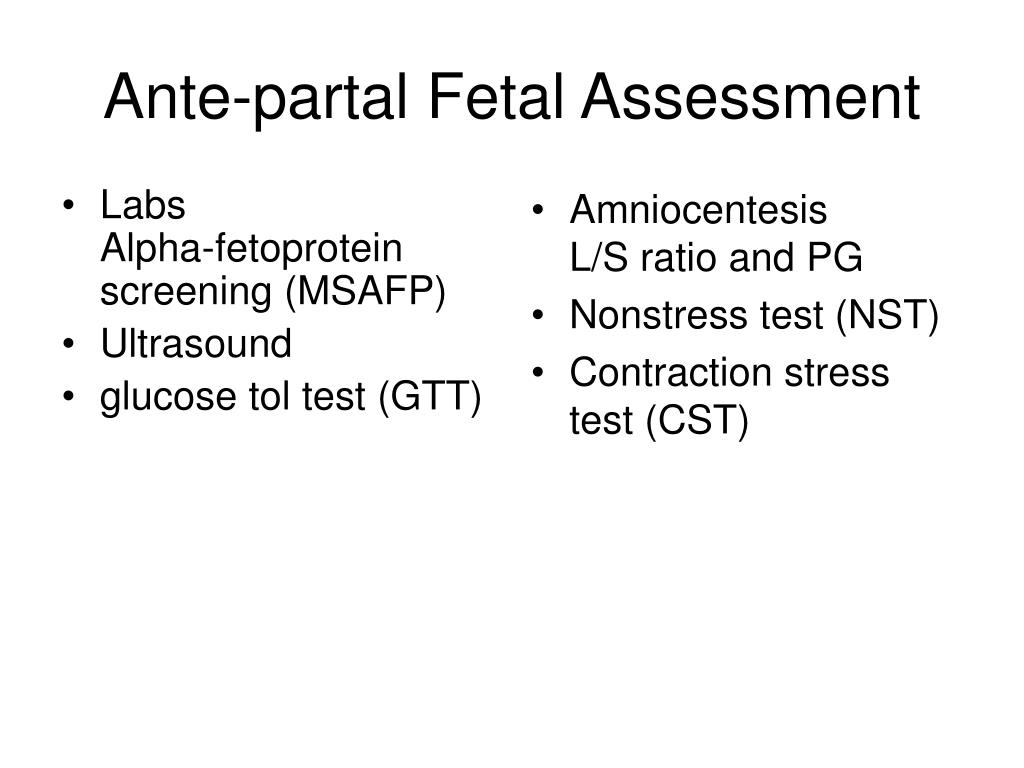 Ante-partal Fetal Assessment

• Labs
Alpha-fetoprotein screening (MSAFP)
• Ultrasound
• glucose tol test (GTT)

• Amniocentesis
L/S ratio and PG
• Nonstress test (NST)
• Contraction stress test (CST)